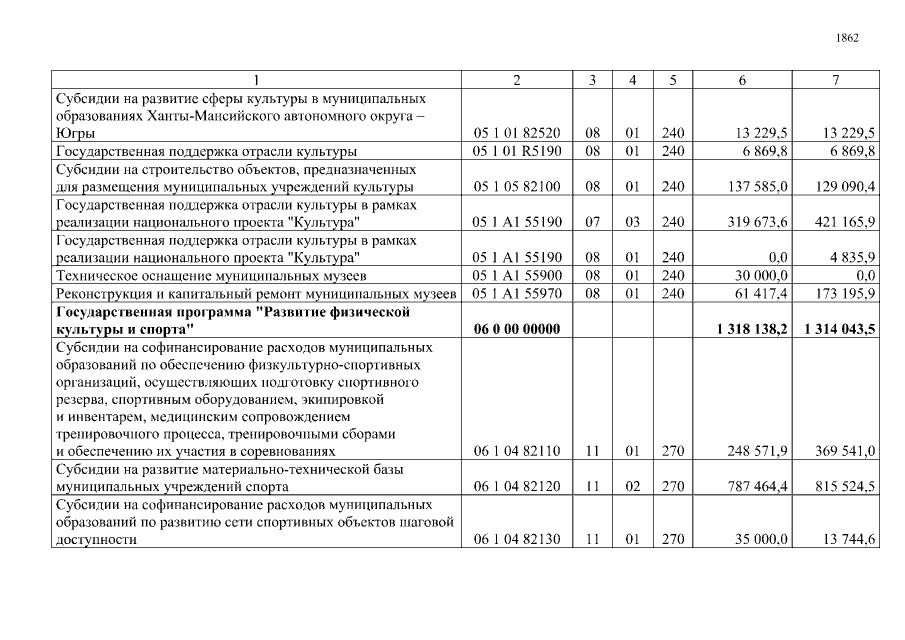 1862

| 1 | 2 | 3 | 4 | 5 | 6 | 7 |
|---|---|---|---|---|---|---|
| Субсидии на развитие сферы культуры в муниципальных образованиях Ханты-Мансийского автономного округа – Югры | 05 1 01 82520 | 08 | 01 | 240 | 13 229,5 | 13 229,5 |
| Государственная поддержка отрасли культуры | 05 1 01 R5190 | 08 | 01 | 240 | 6 869,8 | 6 869,8 |
| Субсидии на строительство объектов, предназначенных для размещения муниципальных учреждений культуры | 05 1 05 82100 | 08 | 01 | 240 | 137 585,0 | 129 090,4 |
| Государственная поддержка отрасли культуры в рамках реализации национального проекта "Культура" | 05 1 A1 55190 | 07 | 03 | 240 | 319 673,6 | 421 165,9 |
| Государственная поддержка отрасли культуры в рамках реализации национального проекта "Культура" | 05 1 A1 55190 | 08 | 01 | 240 | 0,0 | 4 835,9 |
| Техническое оснащение муниципальных музеев | 05 1 A1 55900 | 08 | 01 | 240 | 30 000,0 | 0,0 |
| Реконструкция и капитальный ремонт муниципальных музеев | 05 1 A1 55970 | 08 | 01 | 240 | 61 417,4 | 173 195,9 |
| **Государственная программа "Развитие физической культуры и спорта"** | **06 0 00 00000** | | | | **1 318 138,2** | **1 314 043,5** |
| Субсидии на софинансирование расходов муниципальных образований по обеспечению физкультурно-спортивных организаций, осуществляющих подготовку спортивного резерва, спортивным оборудованием, экипировкой и инвентарем, медицинским сопровождением тренировочного процесса, тренировочными сборами и обеспечению их участия в соревнованиях | 06 1 04 82110 | 11 | 01 | 270 | 248 571,9 | 369 541,0 |
| Субсидии на развитие материально-технической базы муниципальных учреждений спорта | 06 1 04 82120 | 11 | 02 | 270 | 787 464,4 | 815 524,5 |
| Субсидии на софинансирование расходов муниципальных образований по развитию сети спортивных объектов шаговой доступности | 06 1 04 82130 | 11 | 01 | 270 | 35 000,0 | 13 744,6 |